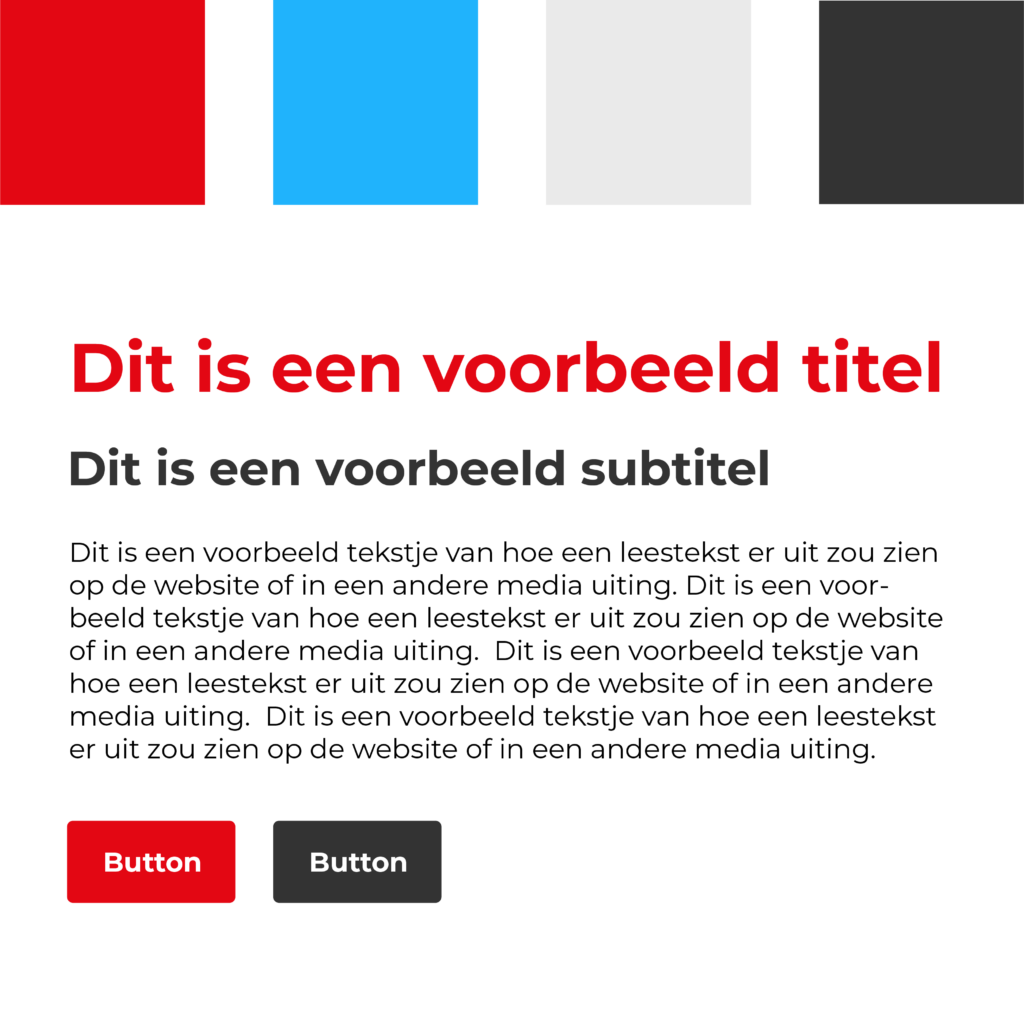 Dit is een voorbeeld titel

Dit is een voorbeeld subtitel

Dit is een voorbeeld tekstje van hoe een leestekst er uit zou zien op de website of in een andere media uiting. Dit is een voorbeeld tekstje van hoe een leestekst er uit zou zien op de website of in een andere media uiting.  Dit is een voorbeeld tekstje van hoe een leestekst er uit zou zien op de website of in een andere media uiting.  Dit is een voorbeeld tekstje van hoe een leestekst er uit zou zien op de website of in een andere media uiting.

Button

Button